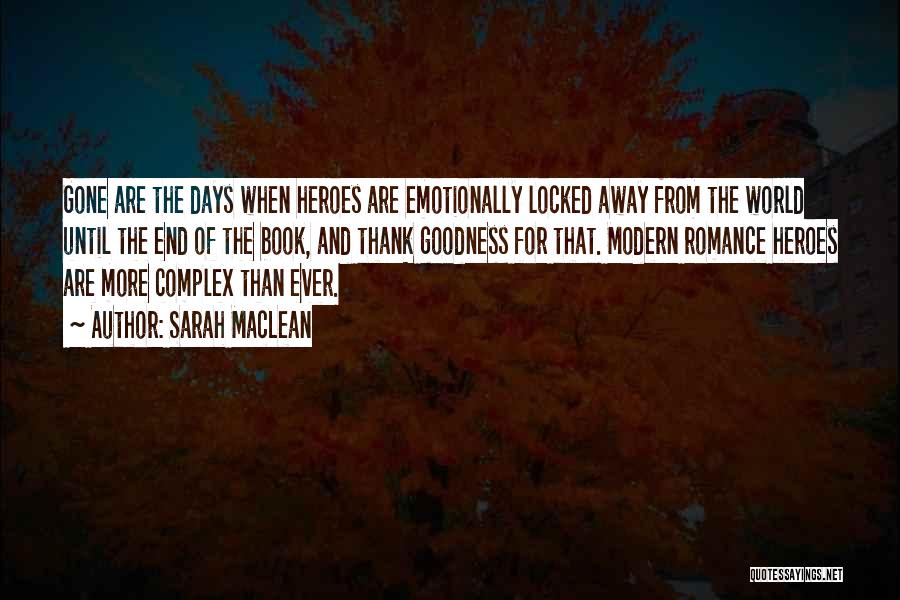 GONE ARE THE DAYS WHEN HEROES ARE EMOTIONALLY LOCKED AWAY FROM THE WORLD UNTIL THE END OF THE BOOK, AND THANK GOODNESS FOR THAT. MODERN ROMANCE HEROES ARE MORE COMPLEX THAN EVER.

~ AUTHOR: SARAH MACLEAN

QUOTESSAYINGS.NET